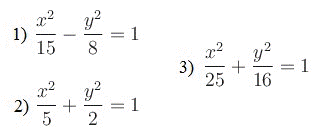 1) $\frac{x^2}{15} - \frac{y^2}{8} = 1$

2) $\frac{x^2}{5} + \frac{y^2}{2} = 1$

3) $\frac{x^2}{25} + \frac{y^2}{16} = 1$